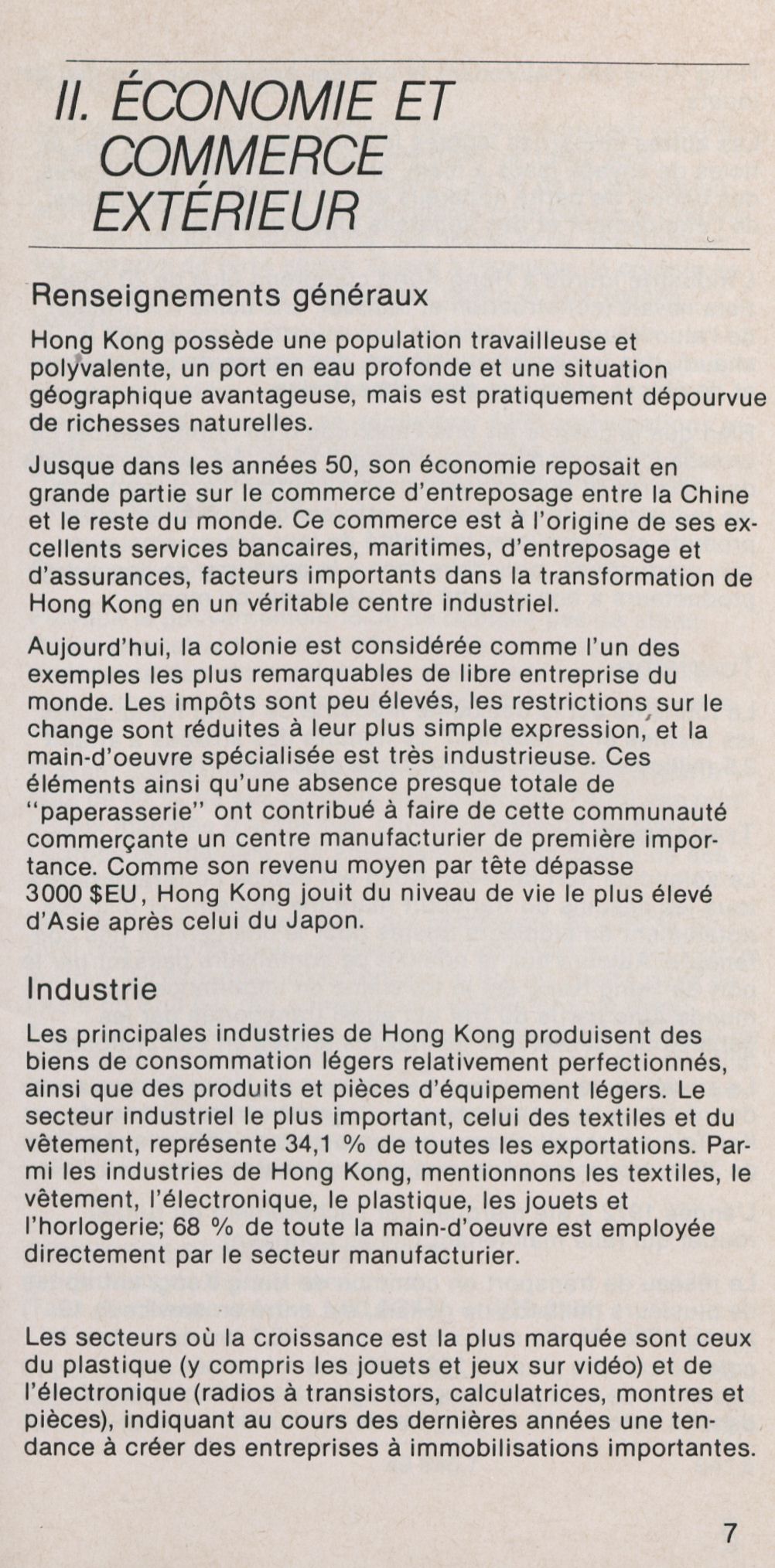 II. ÉCONOMIE ET COMMERCE EXTÉRIEUR

Renseignements généraux

Hong Kong possède une population travailleuse et polyvalente, un port en eau profonde et une situation géographique avantageuse, mais est pratiquement dépourvue de richesses naturelles.

Jusque dans les années 50, son économie reposait en grande partie sur le commerce d'entreposage entre la Chine et le reste du monde. Ce commerce est à l'origine de ses excellents services bancaires, maritimes, d'entreposage et d'assurances, facteurs importants dans la transformation de Hong Kong en un véritable centre industriel.

Aujourd'hui, la colonie est considérée comme l'un des exemples les plus remarquables de libre entreprise du monde. Les impôts sont peu élevés, les restrictions sur le change sont réduites à leur plus simple expression, et la main-d'oeuvre spécialisée est très industrieuse. Ces éléments ainsi qu'une absence presque totale de "paperasserie" ont contribué à faire de cette communauté commerçante un centre manufacturier de première importance. Comme son revenu moyen par tête dépasse 3000 $EU, Hong Kong jouit du niveau de vie le plus élevé d'Asie après celui du Japon.

Industrie

Les principales industries de Hong Kong produisent des biens de consommation légers relativement perfectionnés, ainsi que des produits et pièces d'équipement légers. Le secteur industriel le plus important, celui des textiles et du vêtement, représente 34,1 % de toutes les exportations. Parmi les industries de Hong Kong, mentionnons les textiles, le vêtement, l'électronique, le plastique, les jouets et l'horlogerie; 68 % de toute la main-d'oeuvre est employée directement par le secteur manufacturier.

Les secteurs où la croissance est la plus marquée sont ceux du plastique (y compris les jouets et jeux sur vidéo) et de l'électronique (radios à transistors, calculatrices, montres et pièces), indiquant au cours des dernières années une tendance à créer des entreprises à immobilisations importantes.

7